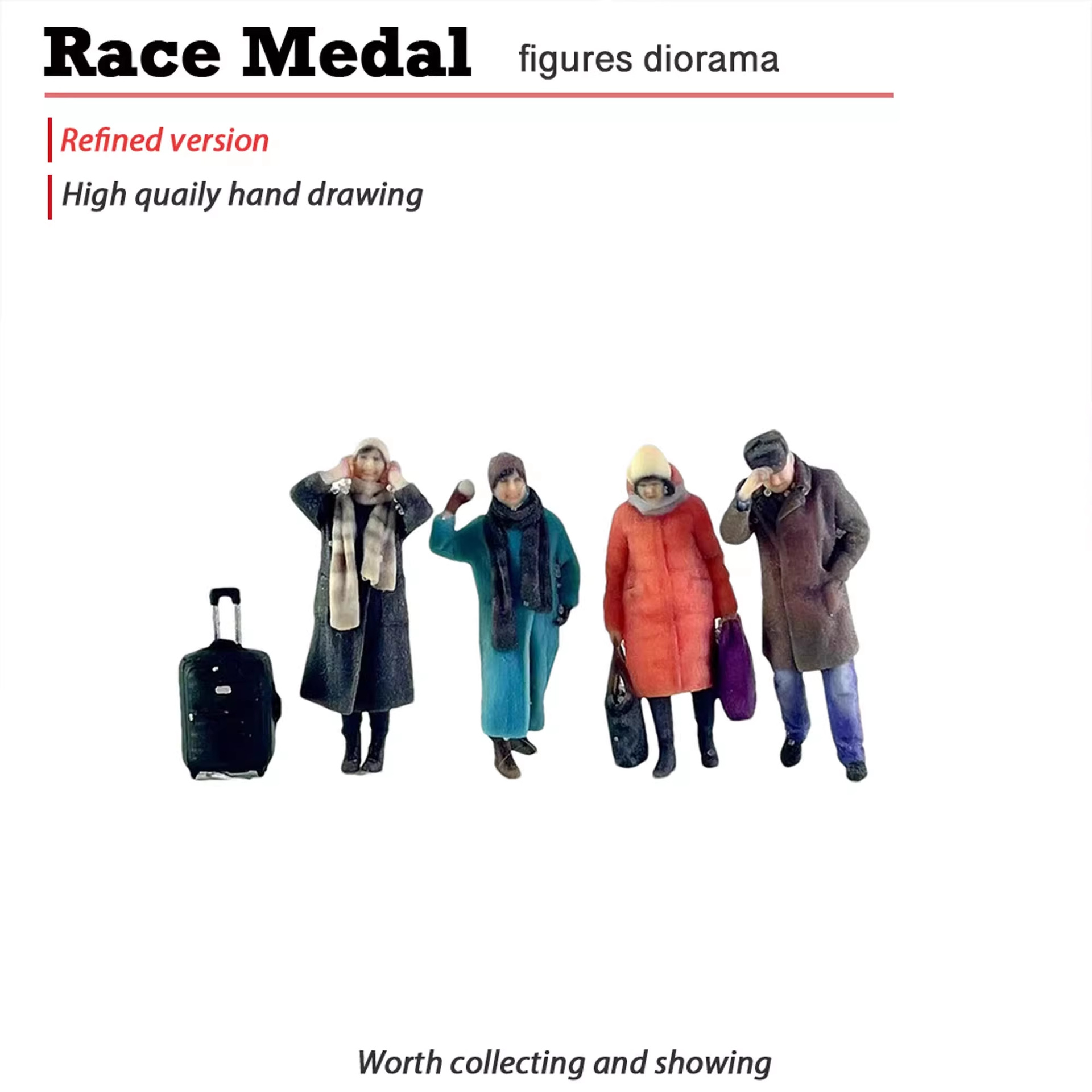 Race Medal figures diorama

Refined version

High quaily hand drawing

Worth collecting and showing